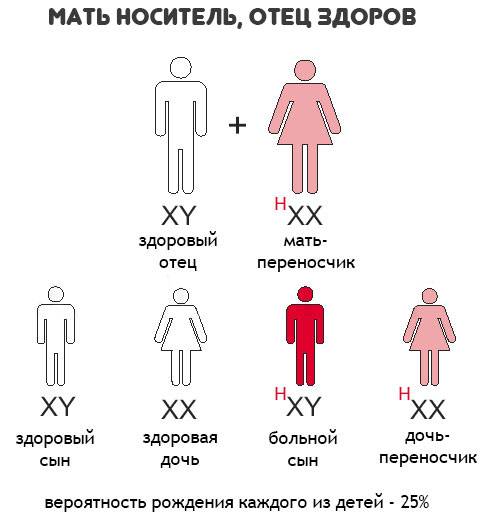 МАТЬ НОСИТЕЛЬ, ОТЕЦ ЗДОРОВ

+

XY
здоровый отец

$^{H}XX$
мать-переносчик

XY
здоровый сын

XX
здоровая дочь

$^{H}XY$
больной сын

$^{H}XX$
дочь-переносчик

вероятность рождения каждого из детей - 25%